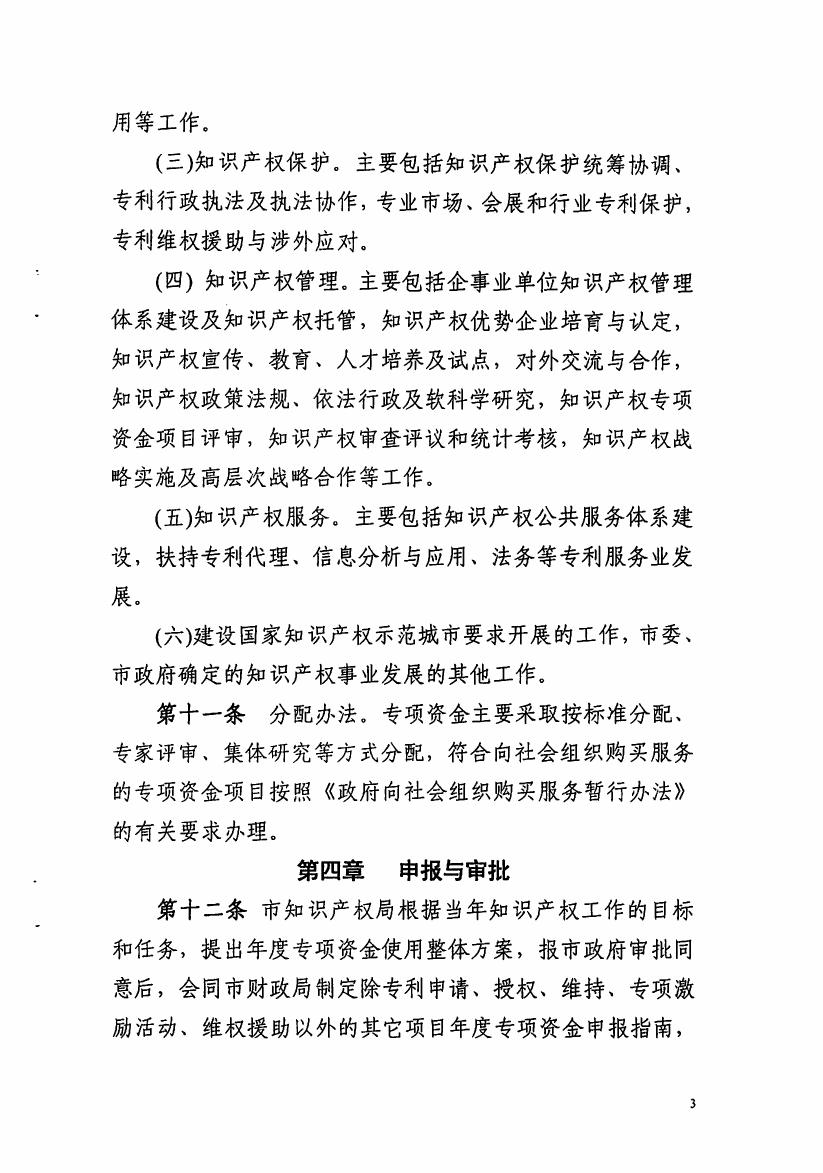 用等工作。

(三)知识产权保护。主要包括知识产权保护统筹协调、专利行政执法及执法协作，专业市场、会展和行业专利保护，专利维权援助与涉外应对。

(四) 知识产权管理。主要包括企事业单位知识产权管理体系建设及知识产权托管，知识产权优势企业培育与认定，知识产权宣传、教育、人才培养及试点，对外交流与合作，知识产权政策法规、依法行政及软科学研究，知识产权专项资金项目评审，知识产权审查评议和统计考核，知识产权战略实施及高层次战略合作等工作。

(五)知识产权服务。主要包括知识产权公共服务体系建设，扶持专利代理、信息分析与应用、法务等专利服务业发展。

(六)建设国家知识产权示范城市要求开展的工作，市委、市政府确定的知识产权事业发展的其他工作。

第十一条 分配办法。专项资金主要采取按标准分配、专家评审、集体研究等方式分配，符合向社会组织购买服务的专项资金项目按照《政府向社会组织购买服务暂行办法》的有关要求办理。

第四章 申报与审批

第十二条 市知识产权局根据当年知识产权工作的目标和任务，提出年度专项资金使用整体方案，报市政府审批同意后，会同市财政局制定除专利申请、授权、维持、专项激励活动、维权援助以外的其它项目年度专项资金申报指南，

3